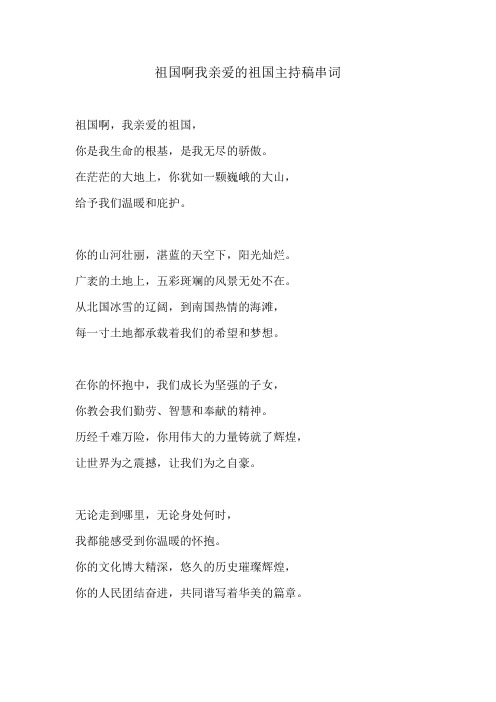 祖国啊我亲爱的祖国主持稿串词

祖国啊，我亲爱的祖国，
你是我生命的根基，是我无尽的骄傲。
在茫茫的大地上，你犹如一颗巍峨的大山，
给予我们温暖和庇护。

你的山河壮丽，湛蓝的天空下，阳光灿烂。
广袤的土地上，五彩斑斓的风景无处不在。
从北国冰雪的辽阔，到南国热情的海滩，
每一寸土地都承载着我们的希望和梦想。

在你的怀抱中，我们成长为坚强的子女，
你教会我们勤劳、智慧和奉献的精神。
历经千难万险，你用伟大的力量铸就了辉煌，
让世界为之震撼，让我们为之自豪。

无论走到哪里，无论身处何时，
我都能感受到你温暖的怀抱。
你的文化博大精深，悠久的历史璀璨辉煌，
你的人民团结奋进，共同谱写着华美的篇章。